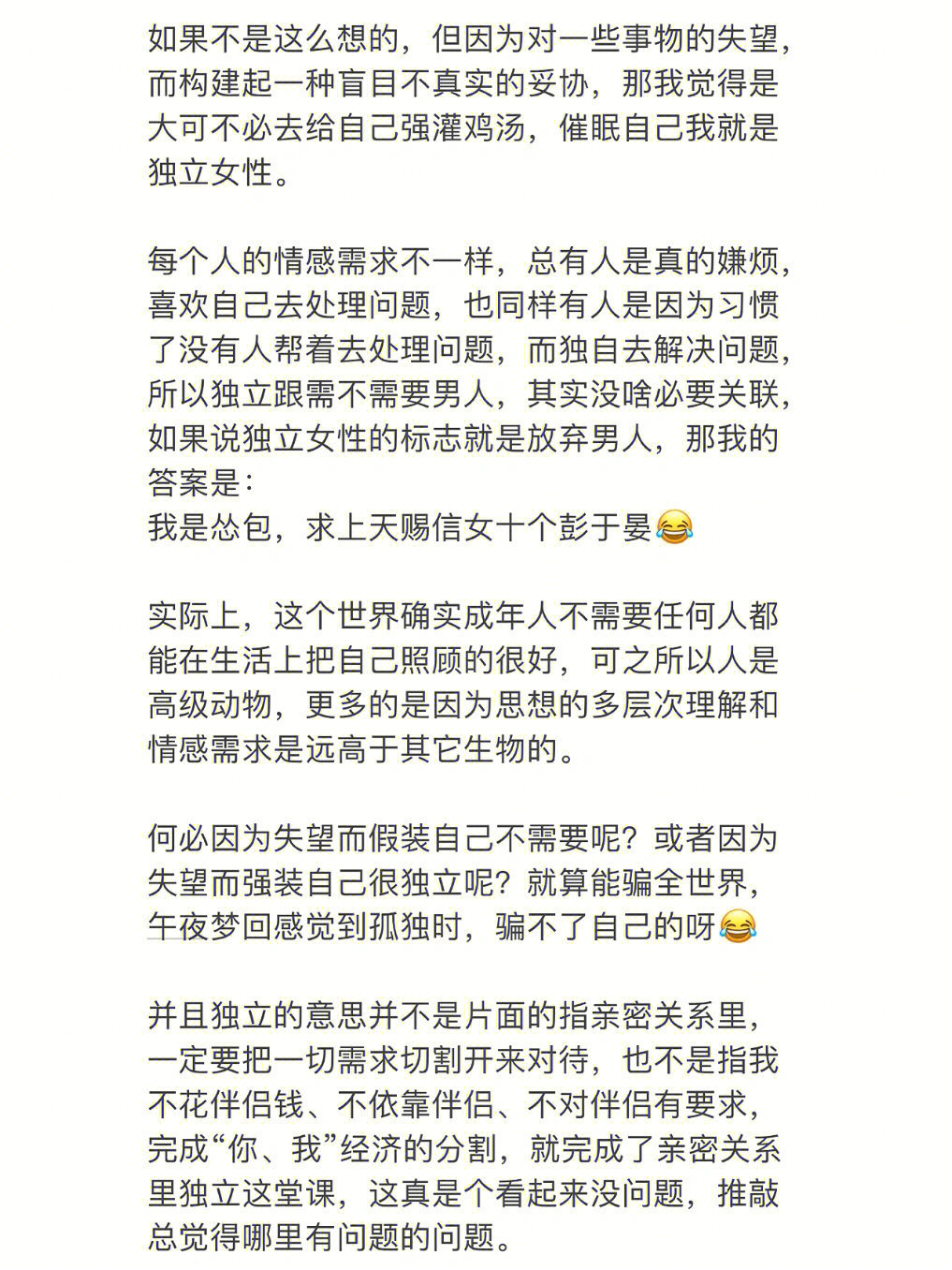 如果不是这么想的，但因为对一些事物的失望，而构建起一种盲目不真实的妥协，那我觉得是大可不必去给自己强灌鸡汤，催眠自己我就是独立女性。

每个人的情感需求不一样，总有人是真的嫌烦，喜欢自己去处理问题，也同样有人是因为习惯了没有人帮着去处理问题，而独自去解决问题，所以独立跟需不需要男人，其实没啥必要关联，如果说独立女性的标志就是放弃男人，那我的答案是：
我是怂包，求上天赐信女十个彭于晏😂

实际上，这个世界确实成年人不需要任何人都能在生活上把自己照顾的很好，可之所以人是高级动物，更多的是因为思想的多层次理解和情感需求是远高于其它生物的。

何必因为失望而假装自己不需要呢？或者因为失望而强装自己很独立呢？就算能骗全世界，午夜梦回感觉到孤独时，骗不了自己的呀😂

并且独立的意思并不是片面的指亲密关系里，一定要把一切需求切割开来对待，也不是指我不花伴侣钱、不依靠伴侣、不对伴侣有要求，完成“你、我”经济的分割，就完成了亲密关系里独立这堂课，这真是个看起来没问题，推敲总觉得哪里有问题的问题。